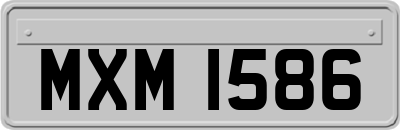 MXM 1586